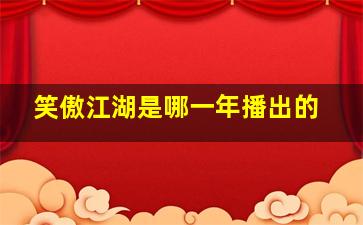 笑傲江湖是哪一年播出的